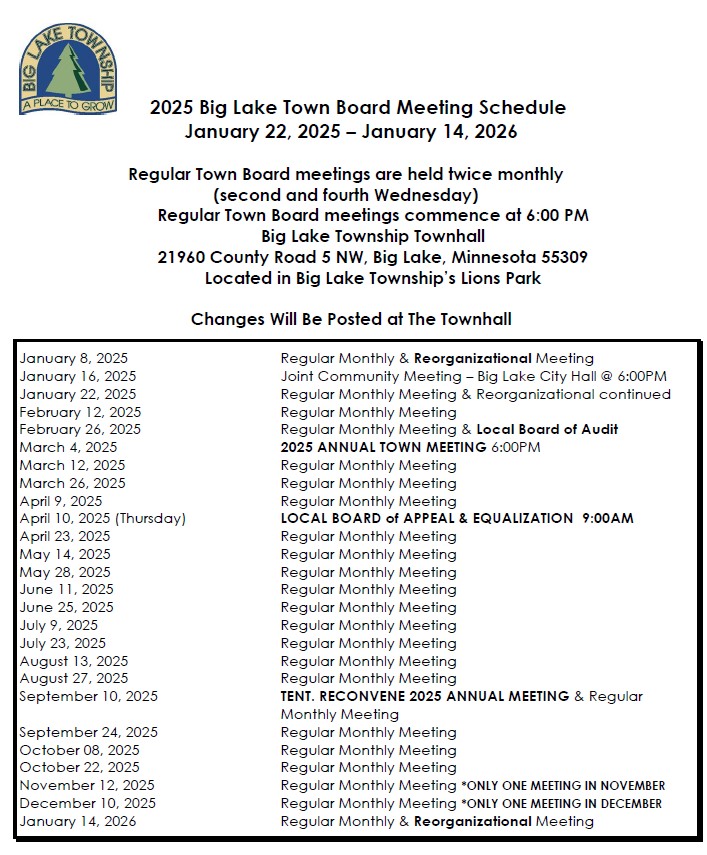 BIG LAKE TOWNSHIP
A PLACE TO GROW

2025 Big Lake Town Board Meeting Schedule
January 22, 2025 – January 14, 2026

Regular Town Board meetings are held twice monthly (second and fourth Wednesday)
Regular Town Board meetings commence at 6:00 PM
Big Lake Township Townhall
21960 County Road 5 NW, Big Lake, Minnesota 55309
Located in Big Lake Township's Lions Park

Changes Will Be Posted at The Townhall

| | |
|---|---|
| January 8, 2025 | Regular Monthly & Reorganizational Meeting |
| January 16, 2025 | Joint Community Meeting – Big Lake City Hall @ 6:00PM |
| January 22, 2025 | Regular Monthly Meeting & Reorganizational continued |
| February 12, 2025 | Regular Monthly Meeting |
| February 26, 2025 | Regular Monthly Meeting & Local Board of Audit |
| March 4, 2025 | 2025 ANNUAL TOWN MEETING 6:00PM |
| March 12, 2025 | Regular Monthly Meeting |
| March 26, 2025 | Regular Monthly Meeting |
| April 9, 2025 | Regular Monthly Meeting |
| April 10, 2025 (Thursday) | LOCAL BOARD of APPEAL & EQUALIZATION 9:00AM |
| April 23, 2025 | Regular Monthly Meeting |
| May 14, 2025 | Regular Monthly Meeting |
| May 28, 2025 | Regular Monthly Meeting |
| June 11, 2025 | Regular Monthly Meeting |
| June 25, 2025 | Regular Monthly Meeting |
| July 9, 2025 | Regular Monthly Meeting |
| July 23, 2025 | Regular Monthly Meeting |
| August 13, 2025 | Regular Monthly Meeting |
| August 27, 2025 | Regular Monthly Meeting |
| September 10, 2025 | TENT. RECONVENE 2025 ANNUAL MEETING & Regular Monthly Meeting |
| September 24, 2025 | Regular Monthly Meeting |
| October 08, 2025 | Regular Monthly Meeting |
| October 22, 2025 | Regular Monthly Meeting |
| November 12, 2025 | Regular Monthly Meeting *ONLY ONE MEETING IN NOVEMBER |
| December 10, 2025 | Regular Monthly Meeting *ONLY ONE MEETING IN DECEMBER |
| January 14, 2026 | Regular Monthly & Reorganizational Meeting |